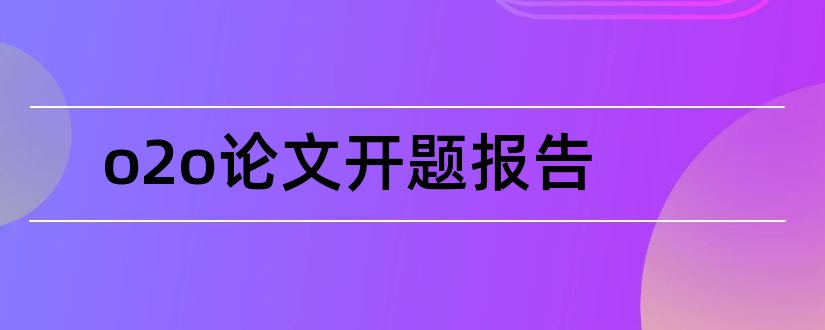 o2o论文开题报告